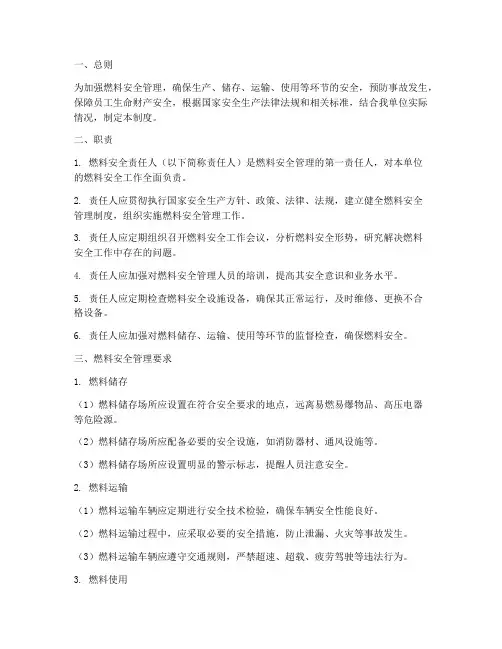 一、总则

为加强燃料安全管理，确保生产、储存、运输、使用等环节的安全，预防事故发生，保障员工生命财产安全，根据国家安全生产法律法规和相关标准，结合我单位实际情况，制定本制度。

二、职责

1. 燃料安全责任人（以下简称责任人）是燃料安全管理的第一责任人，对本单位的燃料安全工作全面负责。

2. 责任人应贯彻执行国家安全生产方针、政策、法律、法规，建立健全燃料安全管理制度，组织实施燃料安全管理工作。

3. 责任人应定期组织召开燃料安全工作会议，分析燃料安全形势，研究解决燃料安全工作中存在的问题。

4. 责任人应加强对燃料安全管理人员的培训，提高其安全意识和业务水平。

5. 责任人应定期检查燃料安全设施设备，确保其正常运行，及时维修、更换不合格设备。

6. 责任人应加强对燃料储存、运输、使用等环节的监督检查，确保燃料安全。

三、燃料安全管理要求

1. 燃料储存

（1）燃料储存场所应设置在符合安全要求的地点，远离易燃易爆物品、高压电器等危险源。

（2）燃料储存场所应配备必要的安全设施，如消防器材、通风设施等。

（3）燃料储存场所应设置明显的警示标志，提醒人员注意安全。

2. 燃料运输

（1）燃料运输车辆应定期进行安全技术检验，确保车辆安全性能良好。

（2）燃料运输过程中，应采取必要的安全措施，防止泄漏、火灾等事故发生。

（3）燃料运输车辆应遵守交通规则，严禁超速、超载、疲劳驾驶等违法行为。

3. 燃料使用